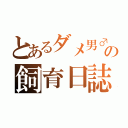 とあるダメ男♂の
飼育日誌